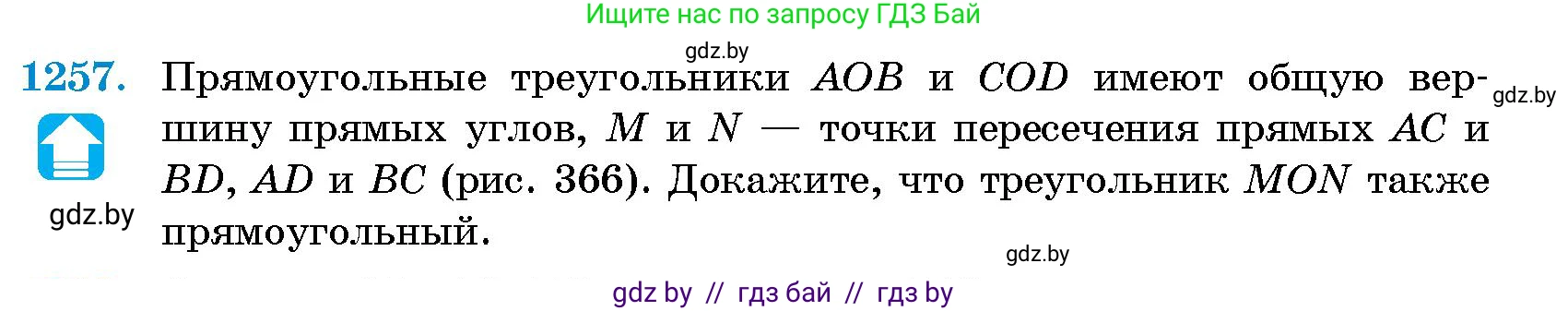 Ищите нас по запросу ГДЗ Бай

gdz.by

1257. Прямоугольные треугольники $AOB$ и $COD$ имеют общую вершину прямых углов, $M$ и $N$ — точки пересечения прямых $AC$ и $BD$, $AD$ и $BC$ (рис. 366). Докажите, что треугольник $MON$ также прямоугольный.

gdz.by

gdz.by

gdz.by

gdz by // гдз бай // гдз by